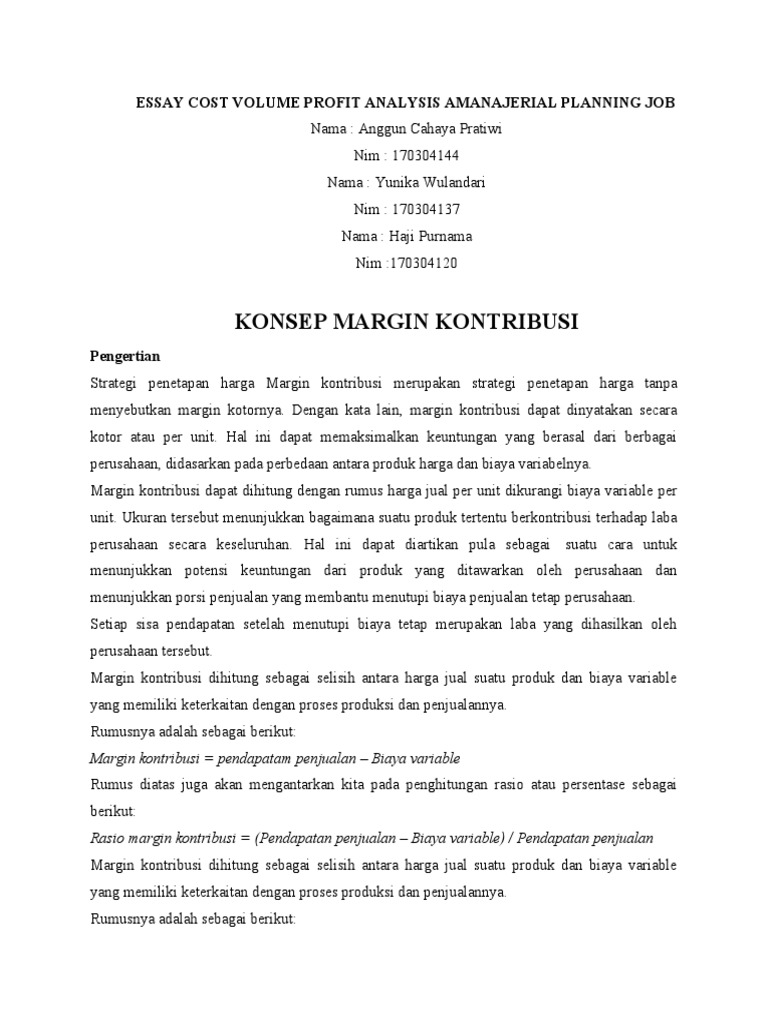 ESSAY COST VOLUME PROFIT ANALYSIS AMANAJERIAL PLANNING JOB

Nama : Anggun Cahaya Pratiwi

Nim : 170304144

Nama : Yunika Wulandari

Nim : 170304137

Nama : Haji Purnama

Nim :170304120

KONSEP MARGIN KONTRIBUSI

Pengertian

Strategi penetapan harga Margin kontribusi merupakan strategi penetapan harga tanpa menyebutkan margin kotornya. Dengan kata lain, margin kontribusi dapat dinyatakan secara kotor atau per unit. Hal ini dapat memaksimalkan keuntungan yang berasal dari berbagai perusahaan, didasarkan pada perbedaan antara produk harga dan biaya variabelnya.

Margin kontribusi dapat dihitung dengan rumus harga jual per unit dikurangi biaya variable per unit. Ukuran tersebut menunjukkan bagaimana suatu produk tertentu berkontribusi terhadap laba perusahaan secara keseluruhan. Hal ini dapat diartikan pula sebagai suatu cara untuk menunjukkan potensi keuntungan dari produk yang ditawarkan oleh perusahaan dan menunjukkan porsi penjualan yang membantu menutupi biaya penjualan tetap perusahaan.

Setiap sisa pendapatan setelah menutupi biaya tetap merupakan laba yang dihasilkan oleh perusahaan tersebut.

Margin kontribusi dihitung sebagai selisih antara harga jual suatu produk dan biaya variable yang memiliki keterkaitan dengan proses produksi dan penjualannya.

Rumusnya adalah sebagai berikut:

Margin kontribusi = pendapatam penjualan – Biaya variable

Rumus diatas juga akan mengantarkan kita pada penghitungan rasio atau persentase sebagai berikut:

Rasio margin kontribusi = (Pendapatan penjualan – Biaya variable) / Pendapatan penjualan

Margin kontribusi dihitung sebagai selisih antara harga jual suatu produk dan biaya variable yang memiliki keterkaitan dengan proses produksi dan penjualannya.

Rumusnya adalah sebagai berikut: